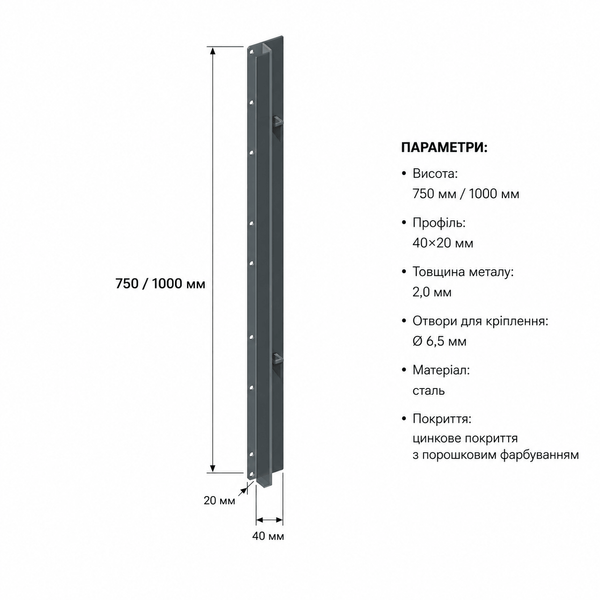 750 / 1000 мм

20 мм

40 мм

ПАРАМЕТРИ:

• Висота:
750 мм / 1000 мм

• Профіль:
40×20 мм

• Товщина металу:
2,0 мм

• Отвори для кріплення:
Ø 6,5 мм

• Матеріал:
сталь

• Покриття:
цинкове покриття
з порошковим фарбуванням